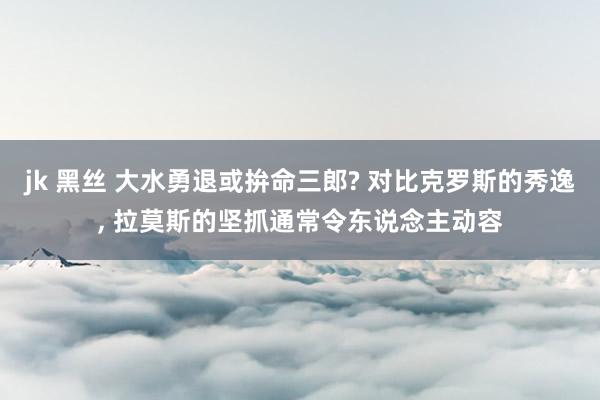 jk 黑丝 大水勇退或拚命三郎? 对比克罗斯的秀逸, 拉莫斯的坚抓通常令东说念主动容